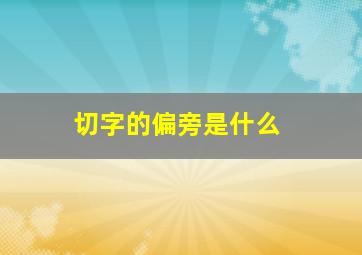 切字的偏旁是什么